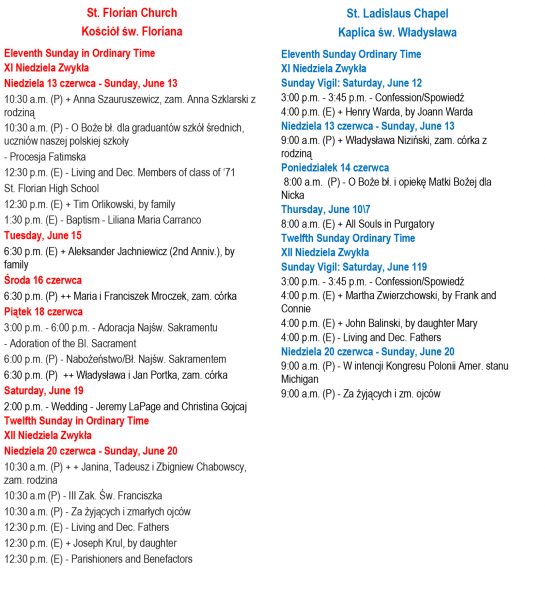 St. Florian Church
Kościół św. Floriana

Eleventh Sunday in Ordinary Time
XI Niedziela Zwykła
Niedziela 13 czerwca - Sunday, June 13
10:30 a.m. (P) + Anna Szauruszewicz, zam. Anna Szklarski z rodziną
10:30 a.m. (P) - O Boże bł. dla graduantów szkół średnich, uczniów naszej polskiej szkoły
- Procesja Fatimska
12:30 p.m. (E) - Living and Dec. Members of class of '71
St. Florian High School
12:30 p.m. (E) + Tim Orlikowski, by family
1:30 p.m. (E) - Baptism - Liliana Maria Carranco
Tuesday, June 15
6:30 p.m. (E) + Aleksander Jachniewicz (2nd Anniv.), by family
Środa 16 czerwca
6:30 p.m. (P) ++ Maria i Franciszek Mroczek, zam. córka
Piątek 18 czerwca
3:00 p.m. - 6:00 p.m. - Adoracja Najśw. Sakramentu
- Adoration of the Bl. Sacrament
6:00 p.m. (P) - Nabożeństwo/Bł. Najśw. Sakramentem
6:30 p.m. (P) ++ Władysława i Jan Portka, zam. córka
Saturday, June 19
2:00 p.m. - Wedding - Jeremy LaPage and Christina Gojcaj
Twelfth Sunday in Ordinary Time
XII Niedziela Zwykła
Niedziela 20 czerwca - Sunday, June 20
10:30 a.m. (P) + + Janina, Tadeusz i Zbigniew Chabowscy, zam. rodzina
10:30 a.m (P) - III Zak. Św. Franciszka
10:30 a.m. (P) - Za żyjących i zmarłych ojców
12:30 p.m. (E) - Living and Dec. Fathers
12:30 p.m. (E) + Joseph Krul, by daughter
12:30 p.m. (E) - Parishioners and Benefactors

St. Ladislaus Chapel
Kaplica św. Władysława

Eleventh Sunday Ordinary Time
XI Niedziela Zwykła
Sunday Vigil: Saturday, June 12
3:00 p.m. - 3:45 p.m. - Confession/Spowiedź
4:00 p.m. (E) + Henry Warda, by Joann Warda
Niedziela 13 czerwca - Sunday, June 13
9:00 a.m. (P) + Władysława Niziński, zam. córka z rodziną
Poniedziałek 14 czerwca
8:00 a.m. (P) - O Boże bł. i opiekę Matki Bożej dla Nicka
Thursday, June 10\7
8:00 a.m. (E) + All Souls in Purgatory
Twelfth Sunday Ordinary Time
XII Niedziela Zwykła
Sunday Vigil: Saturday, June 119
3:00 p.m. - 3:45 p.m. - Confession/Spowiedź
4:00 p.m. (E) + Martha Zwierzchowski, by Frank and Connie
4:00 p.m. (E) + John Balinski, by daughter Mary
4:00 p.m. (E) - Living and Dec. Fathers
Niedziela 20 czerwca - Sunday, June 20
9:00 a.m. (P) - W intencji Kongresu Polonii Amer. stanu Michigan
9:00 a.m. (P) - Za żyjących i zm. ojców